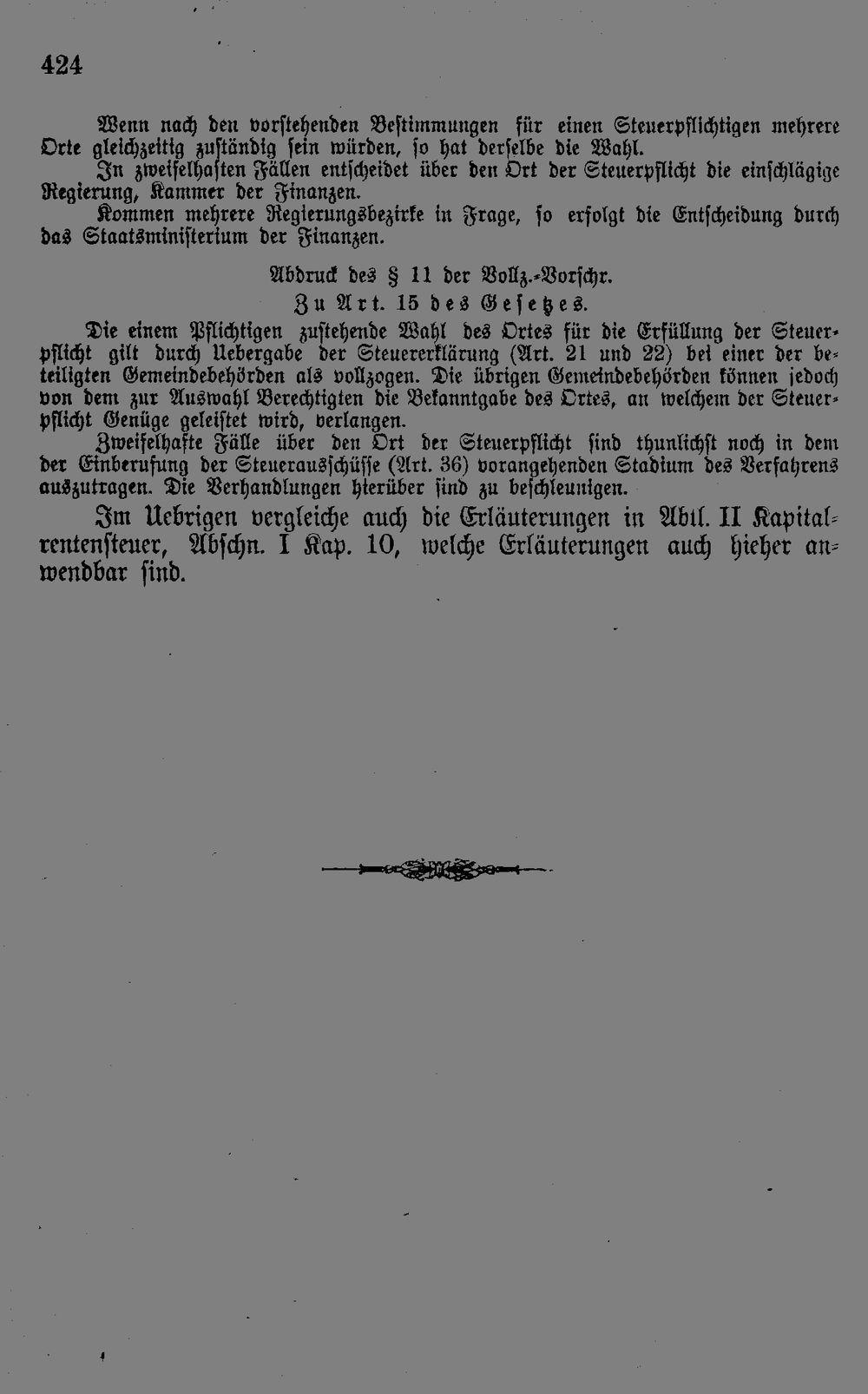 424

Wenn nach den vorstehenden Bestimmungen für einen Steuerpflichtigen mehrere Orte gleichzeitig zuständig sein würden, so hat derselbe die Wahl.

In zweifelhaften Fällen entscheidet über den Ort der Steuerpflicht die einschlägige Regierung, Kammer der Finanzen.

Kommen mehrere Regierungsbezirke in Frage, so erfolgt die Entscheidung durch das Staatsministerium der Finanzen.

Abdruck des § 11 der Vollz.-Vorschr.

Zu Art. 15 des Gesetzes.

Die einem Pflichtigen zustehende Wahl des Ortes für die Erfüllung der Steuerpflicht gilt durch Uebergabe der Steuererklärung (Art. 21 und 22) bei einer der beteiligten Gemeindebehörden als vollzogen. Die übrigen Gemeindebehörden können jedoch von dem zur Auswahl Berechtigten die Bekanntgabe des Ortes, an welchem der Steuerpflicht Genüge geleistet wird, verlangen.

Zweifelhafte Fälle über den Ort der Steuerpflicht sind thunlichst noch in dem der Einberufung der Steuerausschüsse (Art. 36) vorangehenden Stadium des Verfahrens auszutragen. Die Verhandlungen hierüber sind zu beschleunigen.

Im Uebrigen vergleiche auch die Erläuterungen in Abtl. II Kapitalrentensteuer, Abschn. I Kap. 10, welche Erläuterungen auch hieher anwendbar sind.